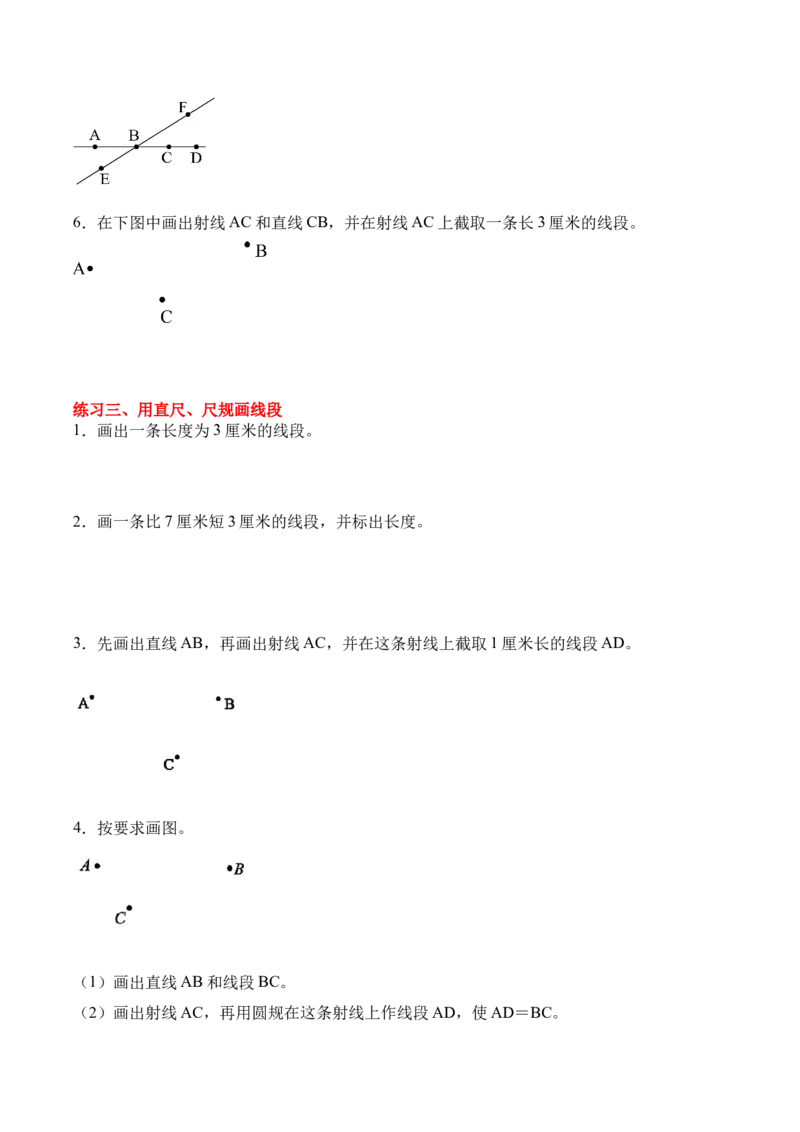 F
A B
C D
E

6．在下图中画出射线 AC 和直线 CB，并在射线 AC 上截取一条长 3 厘米的线段。

B
A
C

练习三、用直尺、尺规画线段

1．画出一条长度为 3 厘米的线段。

2．画一条比 7 厘米短 3 厘米的线段，并标出长度。

3．先画出直线 AB，再画出射线 AC，并在这条射线上截取 1 厘米长的线段 AD。

A B
C

4．按要求画图。

A B
C

（1）画出直线 AB 和线段 BC。

（2）画出射线 AC，再用圆规在这条射线上作线段 AD，使 AD＝BC。